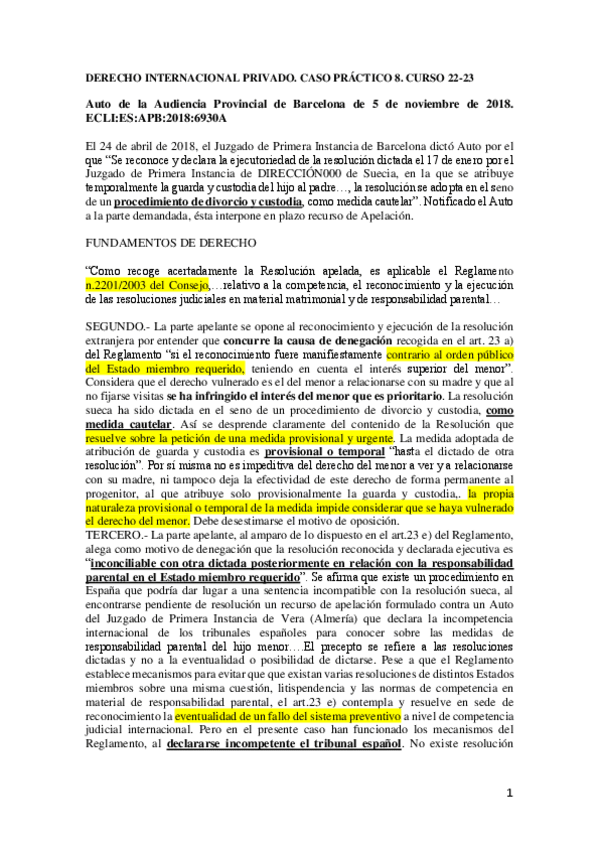 DERECHO INTERNACIONAL PRIVADO. CASO PRÁCTICO 8. CURSO 22-23

Auto de la Audiencia Provincial de Barcelona de 5 de noviembre de 2018. ECLI:ES:APB:2018:6930A

El 24 de abril de 2018, el Juzgado de Primera Instancia de Barcelona dictó Auto por el que "Se reconoce y declara la ejecutoriedad de la resolución dictada el 17 de enero por el Juzgado de Primera Instancia de DIRECCIÓN000 de Suecia, en la que se atribuye temporalmente la guarda y custodia del hijo al padre…, la resolución se adopta en el seno de un procedimiento de divorcio y custodia, como medida cautelar". Notificado el Auto a la parte demandada, ésta interpone en plazo recurso de Apelación.

FUNDAMENTOS DE DERECHO

"Como recoge acertadamente la Resolución apelada, es aplicable el Reglamento n.2201/2003 del Consejo,…relativo a la competencia, el reconocimiento y la ejecución de las resoluciones judiciales en material matrimonial y de responsabilidad parental…

SEGUNDO.- La parte apelante se opone al reconocimiento y ejecución de la resolución extranjera por entender que concurre la causa de denegación recogida en el art. 23 a) del Reglamento "si el reconocimiento fuere manifiestamente contrario al orden público del Estado miembro requerido, teniendo en cuenta el interés superior del menor". Considera que el derecho vulnerado es el del menor a relacionarse con su madre y que al no fijarse visitas se ha infringido el interés del menor que es prioritario. La resolución sueca ha sido dictada en el seno de un procedimiento de divorcio y custodia, como medida cautelar. Así se desprende claramente del contenido de la Resolución que resuelve sobre la petición de una medida provisional y urgente. La medida adoptada de atribución de guarda y custodia es provisional o temporal "hasta el dictado de otra resolución". Por sí misma no es impeditiva del derecho del menor a ver y a relacionarse con su madre, ni tampoco deja la efectividad de este derecho de forma permanente al progenitor, al que atribuye solo provisionalmente la guarda y custodia,. la propia naturaleza provisional o temporal de la medida impide considerar que se haya vulnerado el derecho del menor. Debe desestimarse el motivo de oposición.
TERCERO.- La parte apelante, al amparo de lo dispuesto en el art.23 e) del Reglamento, alega como motivo de denegación que la resolución reconocida y declarada ejecutiva es "inconciliable con otra dictada posteriormente en relación con la responsabilidad parental en el Estado miembro requerido". Se afirma que existe un procedimiento en España que podría dar lugar a una sentencia incompatible con la resolución sueca, al encontrarse pendiente de resolución un recurso de apelación formulado contra un Auto del Juzgado de Primera Instancia de Vera (Almería) que declara la incompetencia internacional de los tribunales españoles para conocer sobre las medidas de responsabilidad parental del hijo menor….El precepto se refiere a las resoluciones dictadas y no a la eventualidad o posibilidad de dictarse. Pese a que el Reglamento establece mecanismos para evitar que existan varias resoluciones de distintos Estados miembros sobre una misma cuestión, litispendencia y las normas de competencia en material de responsabilidad parental, el art.23 e) contempla y resuelve en sede de reconocimiento la eventualidad de un fallo del sistema preventivo a nivel de competencia judicial internacional. Pero en el presente caso han funcionado los mecanismos del Reglamento, al declararse incompetente el tribunal español. No existe resolución

1